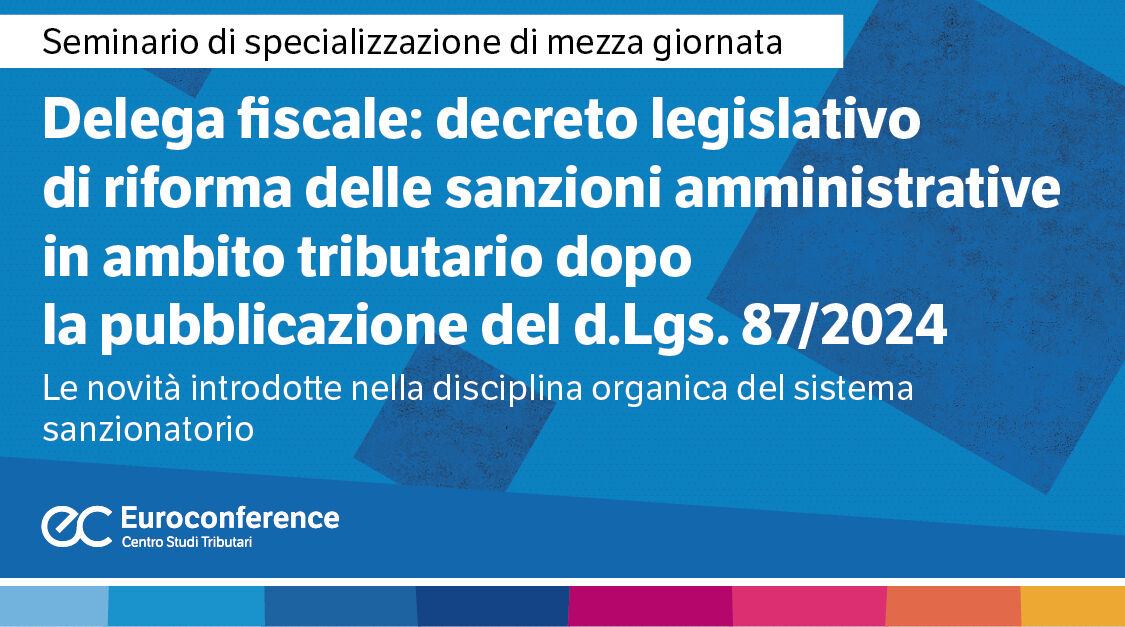 Seminario di specializzazione di mezza giornata

Delega fiscale: decreto legislativo di riforma delle sanzioni amministrative in ambito tributario dopo la pubblicazione del d.Lgs. 87/2024

Le novità introdotte nella disciplina organica del sistema sanzionatorio

ec Euroconference
Centro Studi Tributari